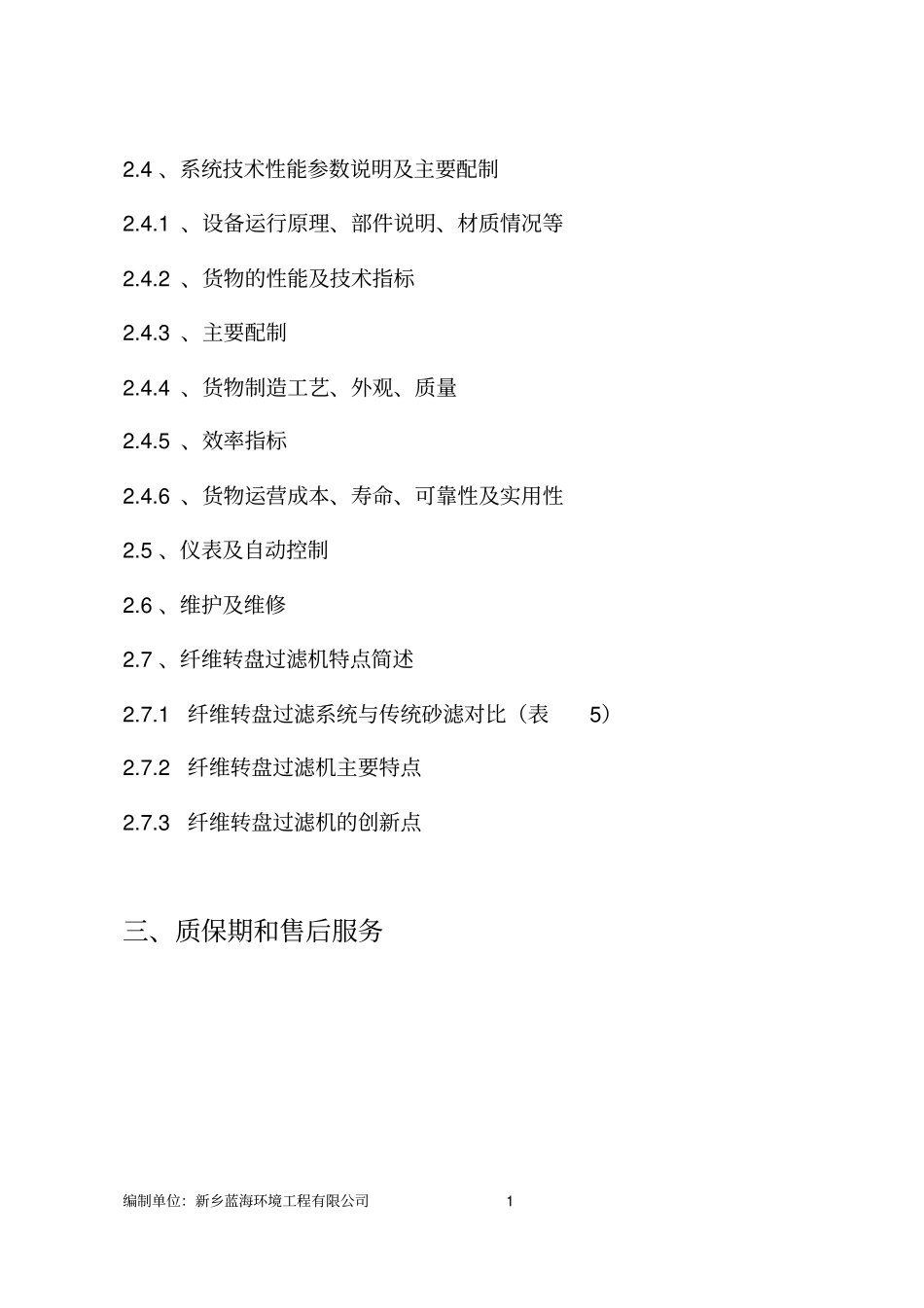 2.4 、系统技术性能参数说明及主要配制

2.4.1 、设备运行原理、部件说明、材质情况等

2.4.2 、货物的性能及技术指标

2.4.3 、主要配制

2.4.4 、货物制造工艺、外观、质量

2.4.5 、效率指标

2.4.6 、货物运营成本、寿命、可靠性及实用性

2.5 、仪表及自动控制

2.6 、维护及维修

2.7 、纤维转盘过滤机特点简述

2.7.1 纤维转盘过滤系统与传统砂滤对比（表 5）

2.7.2 纤维转盘过滤机主要特点

2.7.3 纤维转盘过滤机的创新点

三、质保期和售后服务

编制单位：新乡蓝海环境工程有限公司 1